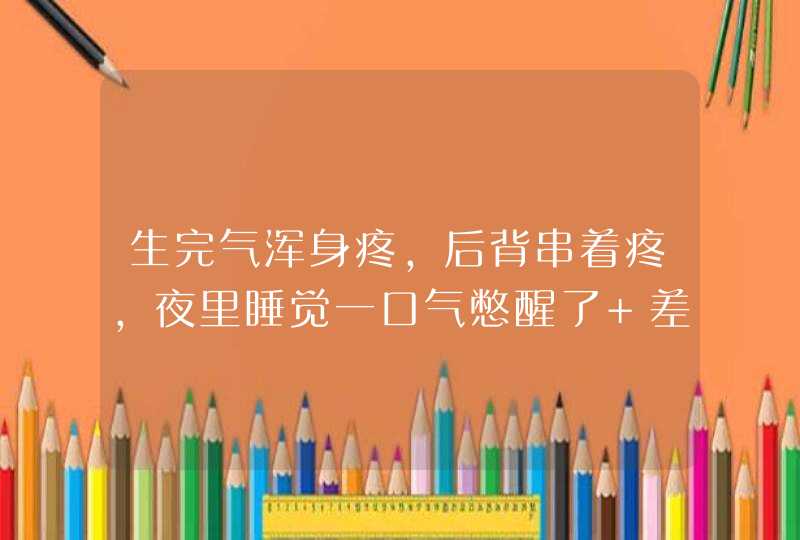 生完气浑身疼，后背串着疼，夜里睡觉一口气憋醒了+差